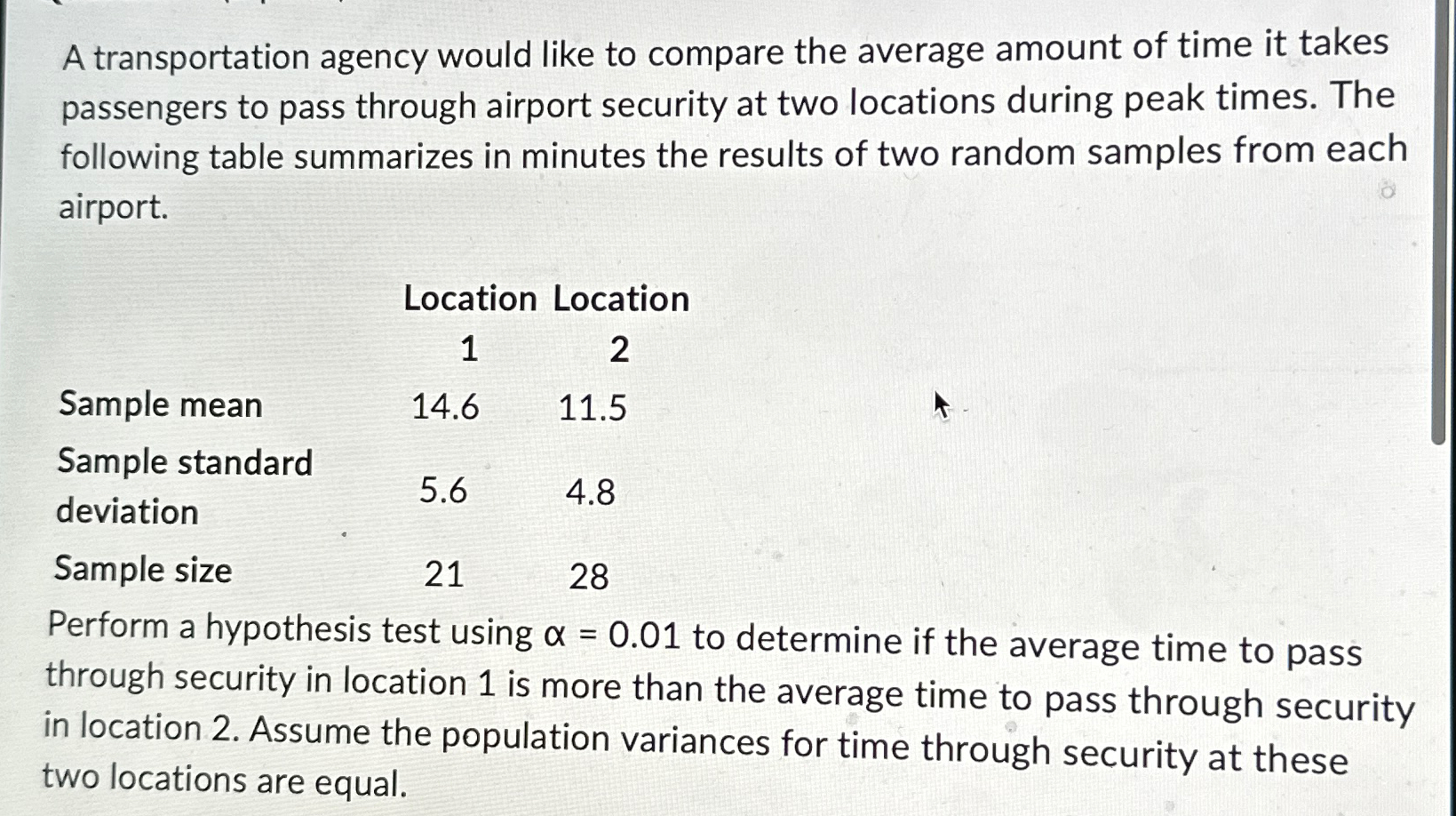 A transportation agency would like to compare the average amount of time it takes passengers to pass through airport security at two locations during peak times. The following table summarizes in minutes the results of two random samples from each airport.

| | Location 1 | Location 2 |
|---|---|---|
| Sample mean | 14.6 | 11.5 |
| Sample standard deviation | 5.6 | 4.8 |
| Sample size | 21 | 28 |

Perform a hypothesis test using $\alpha = 0.01$ to determine if the average time to pass through security in location 1 is more than the average time to pass through security in location 2. Assume the population variances for time through security at these two locations are equal.